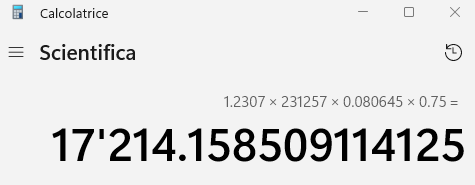 Calcolatrice

Scientifica

1.2307 × 231257 × 0.080645 × 0.75 =

17'214.158509114125